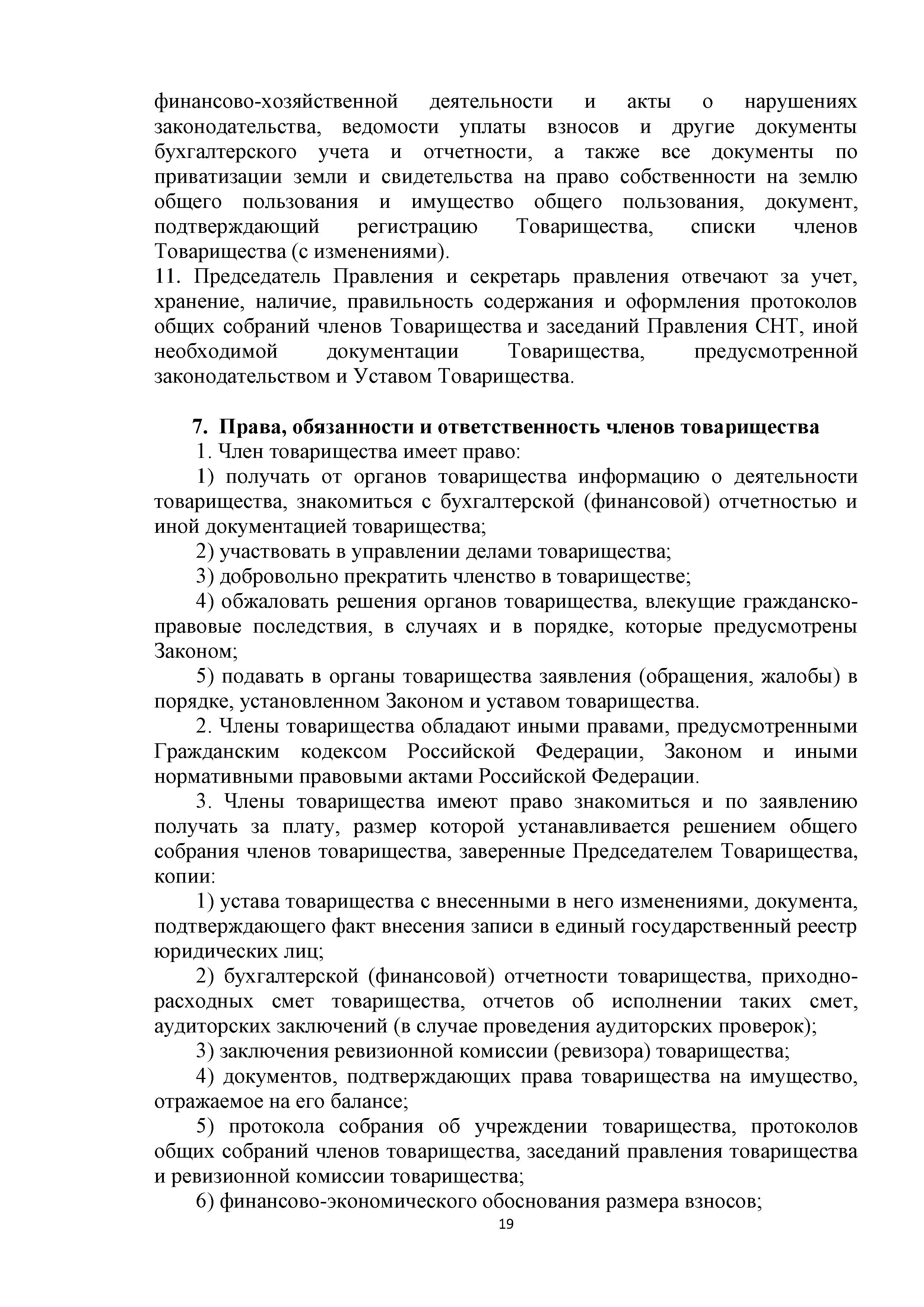 финансово-хозяйственной деятельности и акты о нарушениях законодательства, ведомости уплаты взносов и другие документы бухгалтерского учета и отчетности, а также все документы по приватизации земли и свидетельства на право собственности на землю общего пользования и имущество общего пользования, документ, подтверждающий регистрацию Товарищества, списки членов Товарищества (с изменениями).
11. Председатель Правления и секретарь правления отвечают за учет, хранение, наличие, правильность содержания и оформления протоколов общих собраний членов Товарищества и заседаний Правления СНТ, иной необходимой документации Товарищества, предусмотренной законодательством и Уставом Товарищества.

7. Права, обязанности и ответственность членов товарищества
1. Член товарищества имеет право:
1) получать от органов товарищества информацию о деятельности товарищества, знакомиться с бухгалтерской (финансовой) отчетностью и иной документацией товарищества;
2) участвовать в управлении делами товарищества;
3) добровольно прекратить членство в товариществе;
4) обжаловать решения органов товарищества, влекущие гражданско-правовые последствия, в случаях и в порядке, которые предусмотрены Законом;
5) подавать в органы товарищества заявления (обращения, жалобы) в порядке, установленном Законом и уставом товарищества.
2. Члены товарищества обладают иными правами, предусмотренными Гражданским кодексом Российской Федерации, Законом и иными нормативными правовыми актами Российской Федерации.
3. Члены товарищества имеют право знакомиться и по заявлению получать за плату, размер которой устанавливается решением общего собрания членов товарищества, заверенные Председателем Товарищества, копии:
1) устава товарищества с внесенными в него изменениями, документа, подтверждающего факт внесения записи в единый государственный реестр юридических лиц;
2) бухгалтерской (финансовой) отчетности товарищества, приходно-расходных смет товарищества, отчетов об исполнении таких смет, аудиторских заключений (в случае проведения аудиторских проверок);
3) заключения ревизионной комиссии (ревизора) товарищества;
4) документов, подтверждающих права товарищества на имущество, отражаемое на его балансе;
5) протокола собрания об учреждении товарищества, протоколов общих собраний членов товарищества, заседаний правления товарищества и ревизионной комиссии товарищества;
6) финансово-экономического обоснования размера взносов;
19